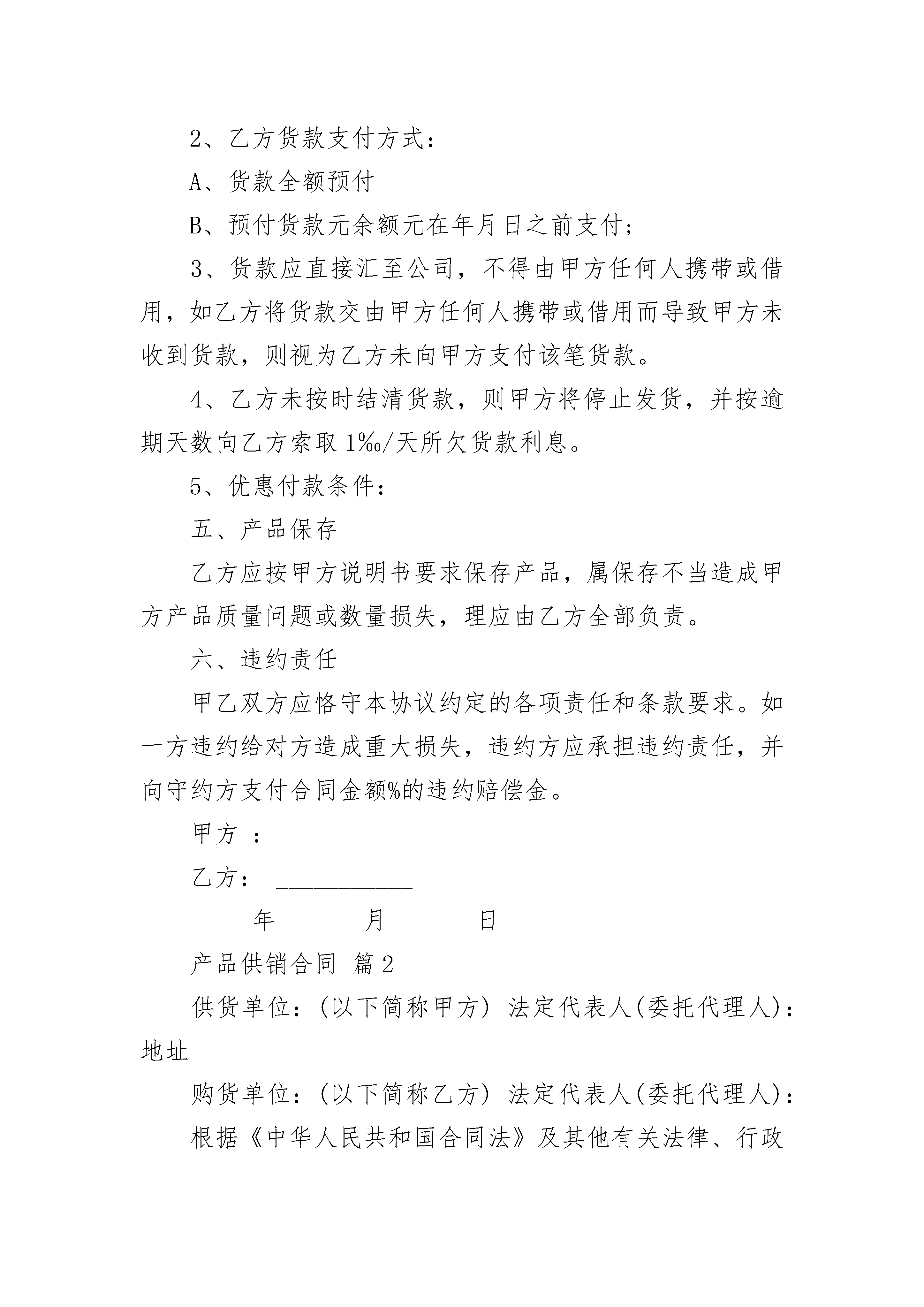 2、乙方货款支付方式：

A、货款全额预付

B、预付货款元余额元在年月日之前支付；

3、货款应直接汇至公司，不得由甲方任何人携带或借用，如乙方将货款交由甲方任何人携带或借用而导致甲方未收到货款，则视为乙方未向甲方支付该笔货款。

4、乙方未按时结清货款，则甲方将停止发货，并按逾期天数向乙方索取1‰/天所欠货款利息。

5、优惠付款条件：

五、产品保存

乙方应按甲方说明书要求保存产品，属保存不当造成甲方产品质量问题或数量损失，理应由乙方全部负责。

六、违约责任

甲乙双方应恪守本协议约定的各项责任和条款要求。如一方违约给对方造成重大损失，违约方应承担违约责任，并向守约方支付合同金额%的违约赔偿金。

甲方 ：___________

乙方： ___________

____ 年 _____ 月 _____ 日

产品供销合同 篇2

供货单位：(以下简称甲方) 法定代表人(委托代理人)：地址

购货单位：(以下简称乙方) 法定代表人(委托代理人)：

根据《中华人民共和国合同法》及其他有关法律、行政